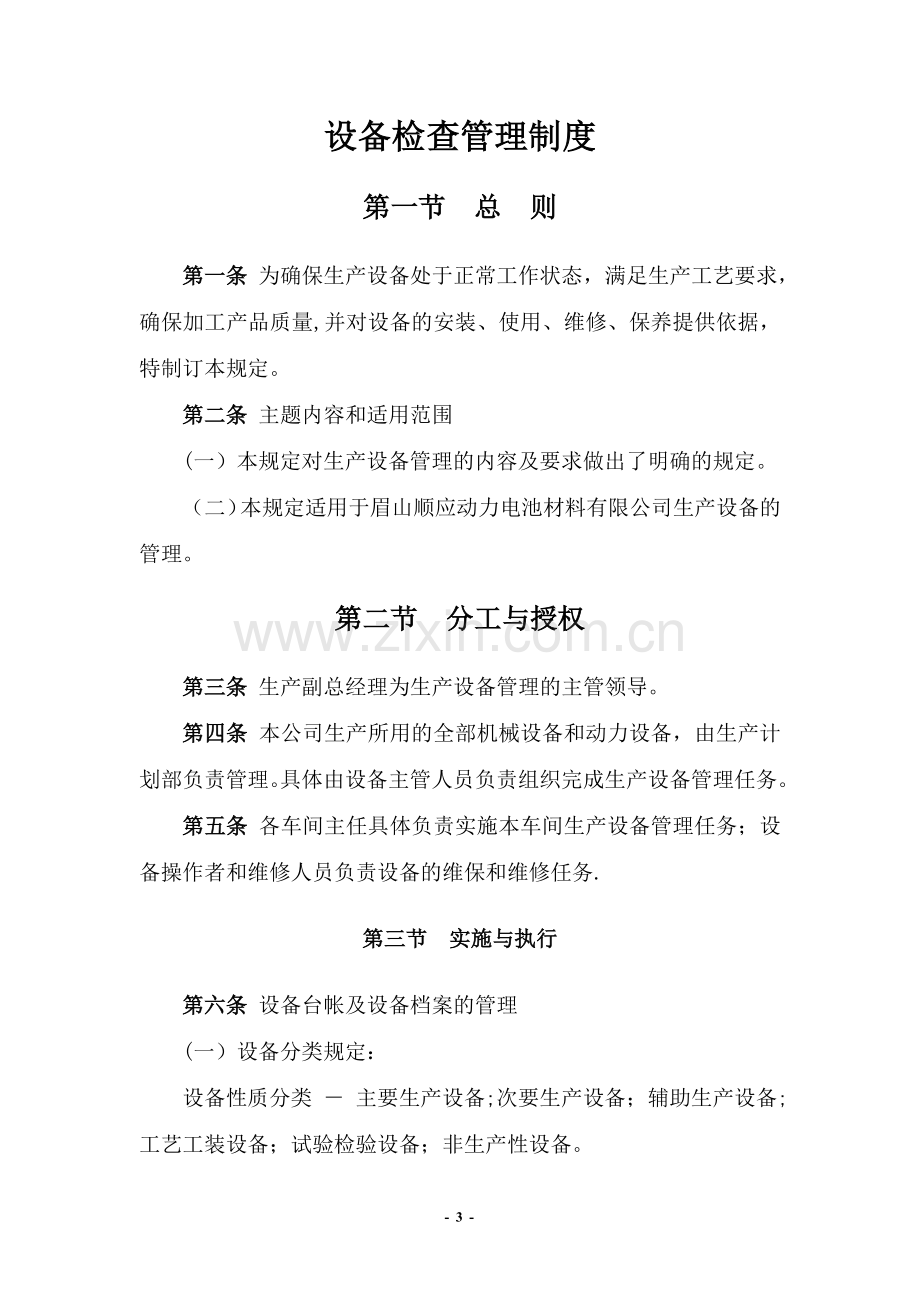 设备检查管理制度

第一节 总 则

第一条 为确保生产设备处于正常工作状态，满足生产工艺要求，确保加工产品质量,并对设备的安装、使用、维修、保养提供依据，特制订本规定。

第二条 主题内容和适用范围

（一）本规定对生产设备管理的内容及要求做出了明确的规定。

（二）本规定适用于眉山顺应动力电池材料有限公司生产设备的管理。

第二节 分工与授权

第三条 生产副总经理为生产设备管理的主管领导。

第四条 本公司生产所用的全部机械设备和动力设备，由生产计划部负责管理。具体由设备主管人员负责组织完成生产设备管理任务。

第五条 各车间主任具体负责实施本车间生产设备管理任务；设备操作者和维修人员负责设备的维保和维修任务.

第三节 实施与执行

第六条 设备台帐及设备档案的管理

（一）设备分类规定：

设备性质分类 － 主要生产设备;次要生产设备；辅助生产设备;工艺工装设备；试验检验设备；非生产性设备。

- 3 -

www.zixin.com.cn